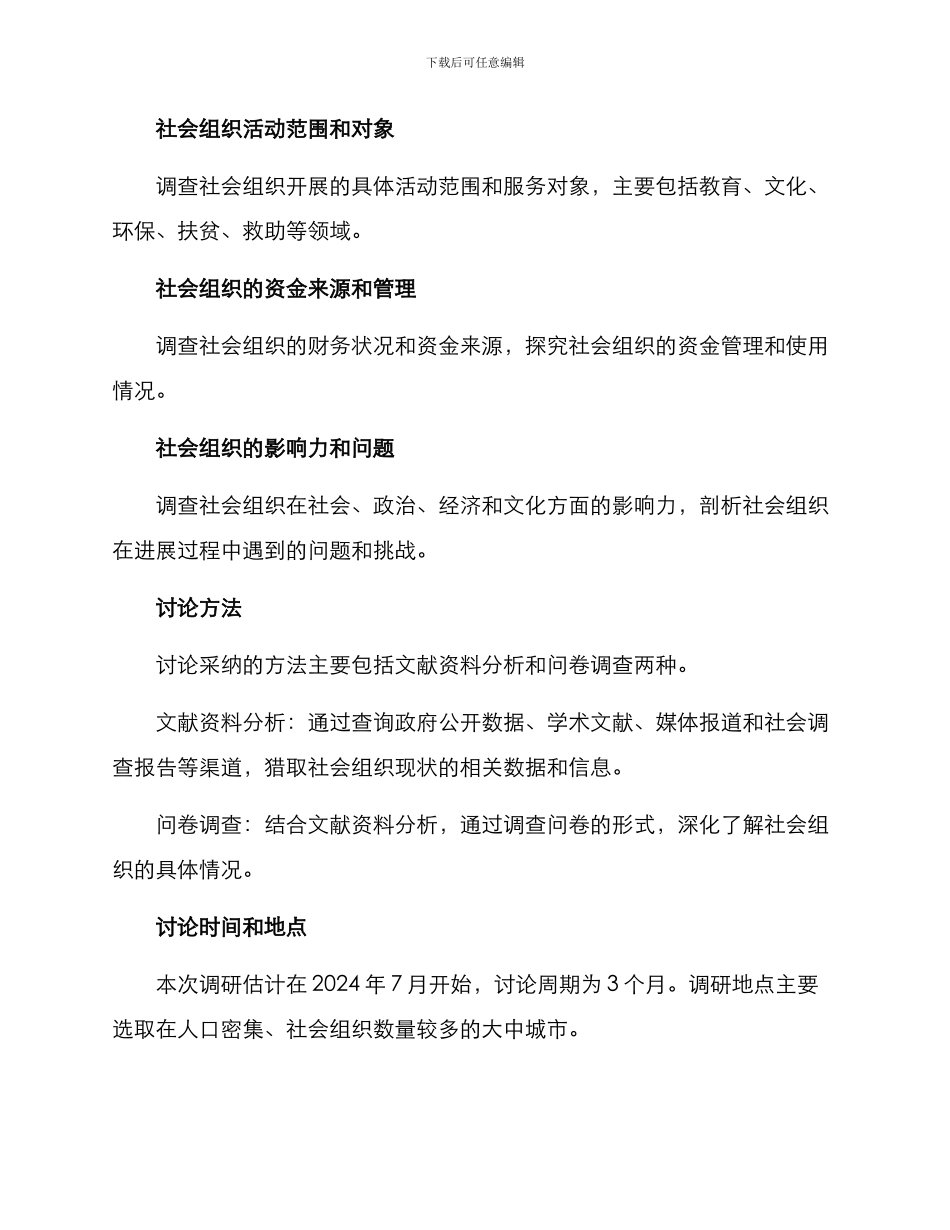 下载后可任意编辑

社会组织活动范围和对象

调查社会组织开展的具体活动范围和服务对象，主要包括教育、文化、环保、扶贫、救助等领域。

社会组织的资金来源和管理

调查社会组织的财务状况和资金来源，探究社会组织的资金管理和使用情况。

社会组织的影响力和问题

调查社会组织在社会、政治、经济和文化方面的影响力，剖析社会组织在进展过程中遇到的问题和挑战。

讨论方法

讨论采纳的方法主要包括文献资料分析和问卷调查两种。

文献资料分析：通过查询政府公开数据、学术文献、媒体报道和社会调查报告等渠道，猎取社会组织现状的相关数据和信息。

问卷调查：结合文献资料分析，通过调查问卷的形式，深化了解社会组织的具体情况。

讨论时间和地点

本次调研估计在 2024 年 7 月开始，讨论周期为 3 个月。调研地点主要选取在人口密集、社会组织数量较多的大中城市。